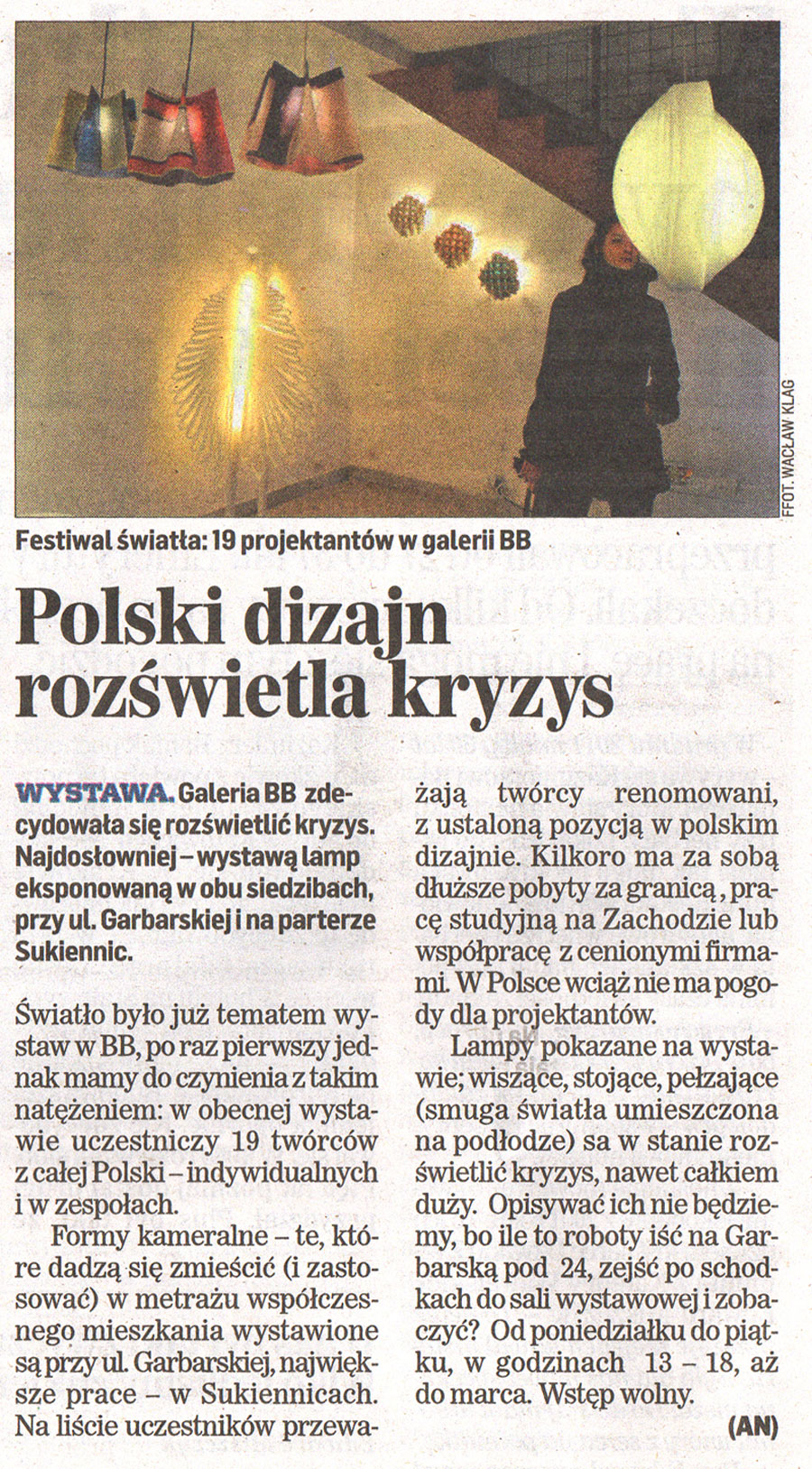 FFOT. WACŁAW KLAG

Festiwal światła: 19 projektantów w galerii BB

Polski dizajn rozświetla kryzys

WYSTAWA. Galeria BB zdecydowała się rozświetlić kryzys. Najdosłowniej – wystawą lamp eksponowaną w obu siedzibach, przy ul. Garbarskiej i na parterze Sukiennic.

Światło było już tematem wystaw w BB, po raz pierwszy jednak mamy do czynienia z takim natężeniem: w obecnej wystawie uczestniczy 19 twórców z całej Polski – indywidualnych i w zespołach.

Formy kameralne – te, które dadzą się zmieścić (i zastosować) w metrażu współczesnego mieszkania wystawione są przy ul. Garbarskiej, największe prace – w Sukiennicach. Na liście uczestników przeważają twórcy renomowani, z ustaloną pozycją w polskim dizajnie. Kilkoro ma za sobą dłuższe pobyty za granicą, pracę studyjną na Zachodzie lub współpracę z cenionymi firmami. W Polsce wciąż nie ma pogody dla projektantów.

Lampy pokazane na wystawie; wiszące, stojące, pełzające (smuga światła umieszczona na podłodze) sa w stanie rozświetlić kryzys, nawet całkiem duży. Opisywać ich nie będziemy, bo ile to roboty iść na Garbarską pod 24, zejść po schodkach do sali wystawowej i zobaczyć? Od poniedziałku do piątku, w godzinach 13 – 18, aż do marca. Wstęp wolny.

(AN)